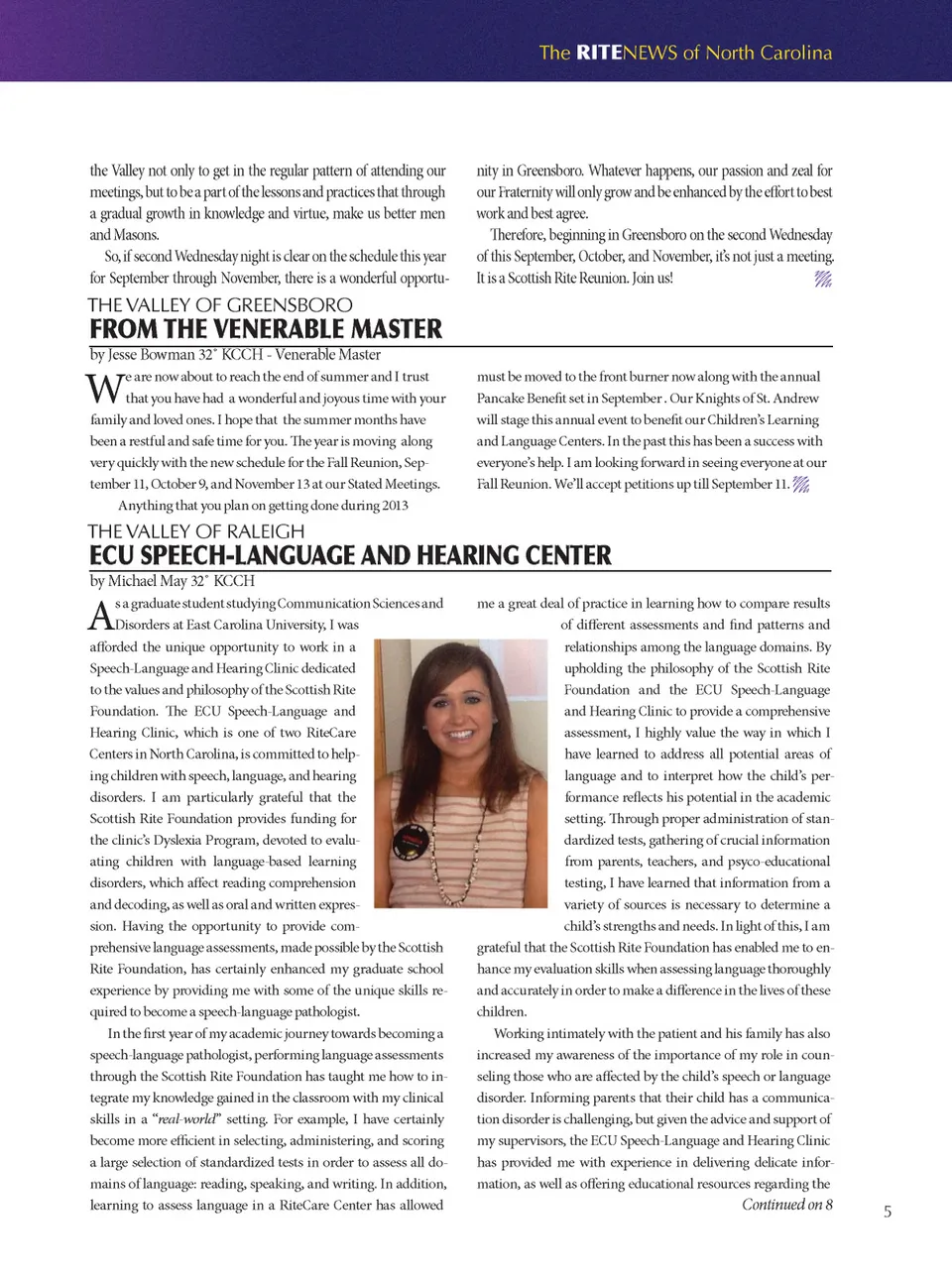 The RITENEWS of North Carolina

the Valley not only to get in the regular pattern of attending our meetings, but to be a part of the lessons and practices that through a gradual growth in knowledge and virtue, make us better men and Masons.

So, if second Wednesday night is clear on the schedule this year for September through November, there is a wonderful opportunity in Greensboro. Whatever happens, our passion and zeal for our Fraternity will only grow and be enhanced by the effort to best work and best agree.

Therefore, beginning in Greensboro on the second Wednesday of this September, October, and November, it's not just a meeting. It is a Scottish Rite Reunion. Join us!

THE VALLEY OF GREENSBORO
FROM THE VENERABLE MASTER
by Jesse Bowman 32° KCCH - Venerable Master

We are now about to reach the end of summer and I trust that you have had a wonderful and joyous time with your family and loved ones. I hope that the summer months have been a restful and safe time for you. The year is moving along very quickly with the new schedule for the Fall Reunion, September 11, October 9, and November 13 at our Stated Meetings.

Anything that you plan on getting done during 2013 must be moved to the front burner now along with the annual Pancake Benefit set in September . Our Knights of St. Andrew will stage this annual event to benefit our Children's Learning and Language Centers. In the past this has been a success with everyone's help. I am looking forward in seeing everyone at our Fall Reunion. We'll accept petitions up till September 11.

THE VALLEY OF RALEIGH
ECU SPEECH-LANGUAGE AND HEARING CENTER
by Michael May 32° KCCH

As a graduate student studying Communication Sciences and Disorders at East Carolina University, I was afforded the unique opportunity to work in a Speech-Language and Hearing Clinic dedicated to the values and philosophy of the Scottish Rite Foundation. The ECU Speech-Language and Hearing Clinic, which is one of two RiteCare Centers in North Carolina, is committed to helping children with speech, language, and hearing disorders. I am particularly grateful that the Scottish Rite Foundation provides funding for the clinic's Dyslexia Program, devoted to evaluating children with language-based learning disorders, which affect reading comprehension and decoding, as well as oral and written expression. Having the opportunity to provide comprehensive language assessments, made possible by the Scottish Rite Foundation, has certainly enhanced my graduate school experience by providing me with some of the unique skills required to become a speech-language pathologist.

In the first year of my academic journey towards becoming a speech-language pathologist, performing language assessments through the Scottish Rite Foundation has taught me how to integrate my knowledge gained in the classroom with my clinical skills in a "real-world" setting. For example, I have certainly become more efficient in selecting, administering, and scoring a large selection of standardized tests in order to assess all domains of language: reading, speaking, and writing. In addition, learning to assess language in a RiteCare Center has allowed me a great deal of practice in learning how to compare results of different assessments and find patterns and relationships among the language domains. By upholding the philosophy of the Scottish Rite Foundation and the ECU Speech-Language and Hearing Clinic to provide a comprehensive assessment, I highly value the way in which I have learned to address all potential areas of language and to interpret how the child's performance reflects his potential in the academic setting. Through proper administration of standardized tests, gathering of crucial information from parents, teachers, and psyco-educational testing, I have learned that information from a variety of sources is necessary to determine a child's strengths and needs. In light of this, I am grateful that the Scottish Rite Foundation has enabled me to enhance my evaluation skills when assessing language thoroughly and accurately in order to make a difference in the lives of these children.

Working intimately with the patient and his family has also increased my awareness of the importance of my role in counseling those who are affected by the child's speech or language disorder. Informing parents that their child has a communication disorder is challenging, but given the advice and support of my supervisors, the ECU Speech-Language and Hearing Clinic has provided me with experience in delivering delicate information, as well as offering educational resources regarding the

Continued on 8

5